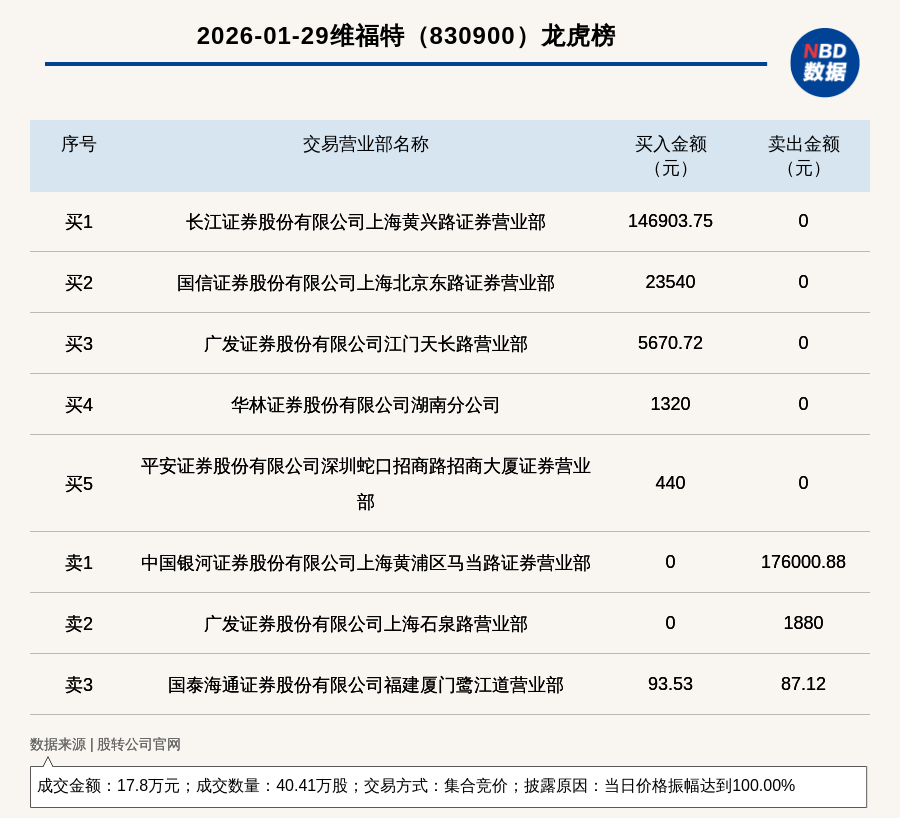 2026-01-29维福特（830900）龙虎榜

NBD
数据

| 序号 | 交易营业部名称 | 买入金额（元） | 卖出金额（元） |
|---|---|---|---|
| 买1 | 长江证券股份有限公司上海黄兴路证券营业部 | 146903.75 | 0 |
| 买2 | 国信证券股份有限公司上海北京东路证券营业部 | 23540 | 0 |
| 买3 | 广发证券股份有限公司江门天长路营业部 | 5670.72 | 0 |
| 买4 | 华林证券股份有限公司湖南分公司 | 1320 | 0 |
| 买5 | 平安证券股份有限公司深圳蛇口招商路招商大厦证券营业部 | 440 | 0 |
| 卖1 | 中国银河证券股份有限公司上海黄浦区马当路证券营业部 | 0 | 176000.88 |
| 卖2 | 广发证券股份有限公司上海石泉路营业部 | 0 | 1880 |
| 卖3 | 国泰海通证券股份有限公司福建厦门鹭江道营业部 | 93.53 | 87.12 |

数据来源 | 股转公司官网

成交金额：17.8万元；成交数量：40.41万股；交易方式：集合竞价；披露原因：当日价格振幅达到100.00%